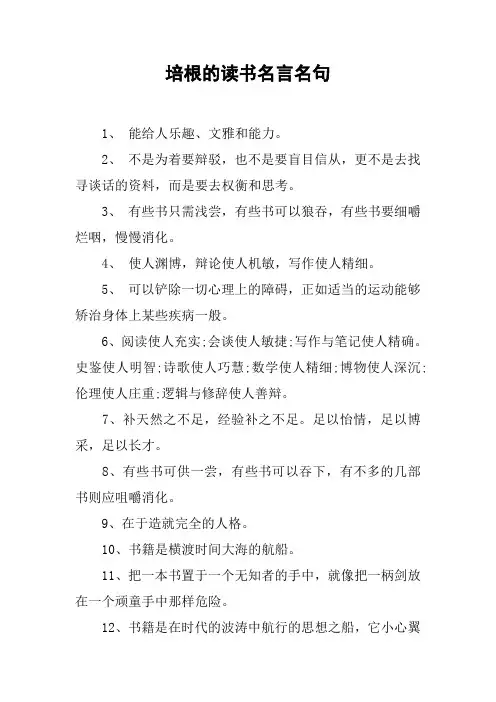 培根的读书名言名句

1、 能给人乐趣、文雅和能力。

2、 不是为着要辩驳，也不是要盲目信从，更不是去找寻谈话的资料，而是要去权衡和思考。

3、 有些书只需浅尝，有些书可以狼吞，有些书要细嚼烂咽，慢慢消化。

4、 使人渊博，辩论使人机敏，写作使人精细。

5、 可以铲除一切心理上的障碍，正如适当的运动能够矫治身体上某些疾病一般。

6、阅读使人充实;会谈使人敏捷;写作与笔记使人精确。史鉴使人明智;诗歌使人巧慧;数学使人精细;博物使人深沉;伦理使人庄重;逻辑与修辞使人善辩。

7、补天然之不足，经验补之不足。足以怡情，足以博采，足以长才。

8、有些书可供一尝，有些书可以吞下，有不多的几部书则应咀嚼消化。

9、在于造就完全的人格。

10、书籍是横渡时间大海的航船。

11、把一本书置于一个无知者的手中，就像把一柄剑放在一个顽童手中那样危险。

12、书籍是在时代的波涛中航行的思想之船，它小心翼